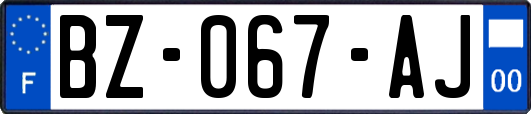 F
BZ-067-AJ
00